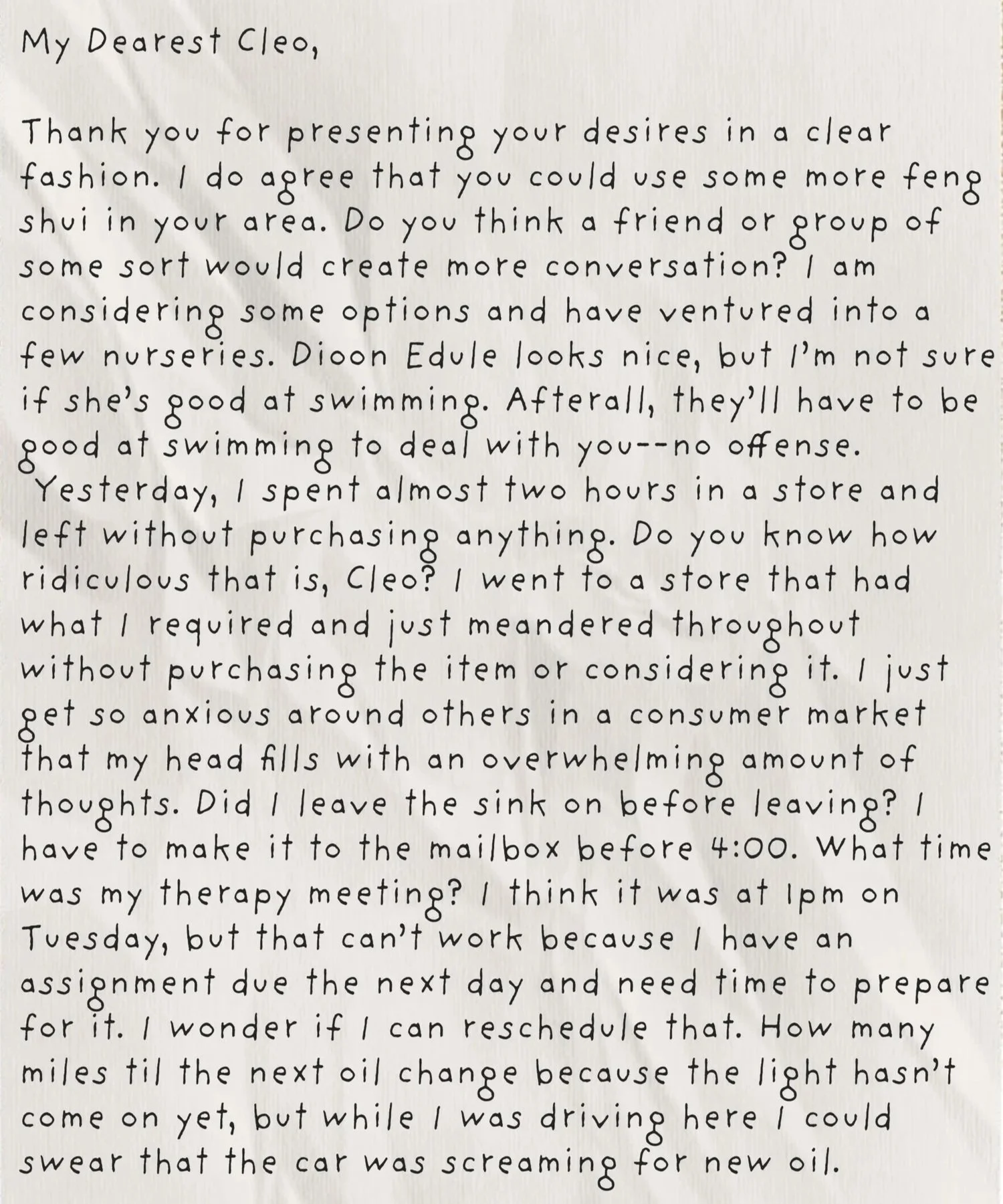 My Dearest Cleo,

Thank you for presenting your desires in a clear fashion. I do agree that you could use some more feng shui in your area. Do you think a friend or group of some sort would create more conversation? I am considering some options and have ventured into a few nurseries. Dioon Edule looks nice, but I'm not sure if she's good at swimming. Afterall, they'll have to be good at swimming to deal with you--no offense.

Yesterday, I spent almost two hours in a store and left without purchasing anything. Do you know how ridiculous that is, Cleo? I went to a store that had what I required and just meandered throughout without purchasing the item or considering it. I just get so anxious around others in a consumer market that my head fills with an overwhelming amount of thoughts. Did I leave the sink on before leaving? I have to make it to the mailbox before 4:00. What time was my therapy meeting? I think it was at 1pm on Tuesday, but that can't work because I have an assignment due the next day and need time to prepare for it. I wonder if I can reschedule that. How many miles til the next oil change because the light hasn't come on yet, but while I was driving here I could swear that the car was screaming for new oil.